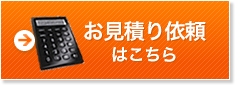 お見積り依頼
はこちら